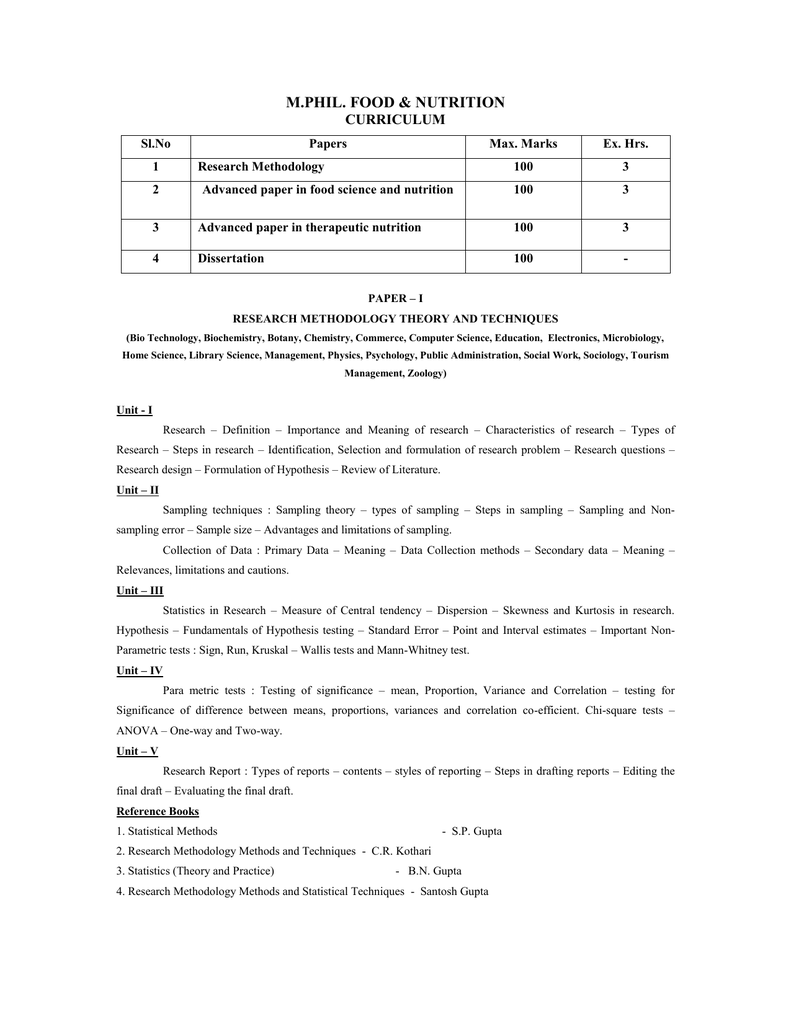 M.PHIL. FOOD & NUTRITION
CURRICULUM

| Sl.No | Papers | Max. Marks | Ex. Hrs. |
|---|---|---|---|
| 1 | Research Methodology | 100 | 3 |
| 2 | Advanced paper in food science and nutrition | 100 | 3 |
| 3 | Advanced paper in therapeutic nutrition | 100 | 3 |
| 4 | Dissertation | 100 | - |

PAPER – I
RESEARCH METHODOLOGY THEORY AND TECHNIQUES
(Bio Technology, Biochemistry, Botany, Chemistry, Commerce, Computer Science, Education, Electronics, Microbiology, Home Science, Library Science, Management, Physics, Psychology, Public Administration, Social Work, Sociology, Tourism Management, Zoology)

Unit - I
Research – Definition – Importance and Meaning of research – Characteristics of research – Types of Research – Steps in research – Identification, Selection and formulation of research problem – Research questions – Research design – Formulation of Hypothesis – Review of Literature.

Unit – II
Sampling techniques : Sampling theory – types of sampling – Steps in sampling – Sampling and Non-sampling error – Sample size – Advantages and limitations of sampling.

Collection of Data : Primary Data – Meaning – Data Collection methods – Secondary data – Meaning – Relevances, limitations and cautions.

Unit – III
Statistics in Research – Measure of Central tendency – Dispersion – Skewness and Kurtosis in research. Hypothesis – Fundamentals of Hypothesis testing – Standard Error – Point and Interval estimates – Important Non-Parametric tests : Sign, Run, Kruskal – Wallis tests and Mann-Whitney test.

Unit – IV
Para metric tests : Testing of significance – mean, Proportion, Variance and Correlation – testing for Significance of difference between means, proportions, variances and correlation co-efficient. Chi-square tests – ANOVA – One-way and Two-way.

Unit – V
Research Report : Types of reports – contents – styles of reporting – Steps in drafting reports – Editing the final draft – Evaluating the final draft.

Reference Books
1. Statistical Methods - S.P. Gupta
2. Research Methodology Methods and Techniques - C.R. Kothari
3. Statistics (Theory and Practice) - B.N. Gupta
4. Research Methodology Methods and Statistical Techniques - Santosh Gupta